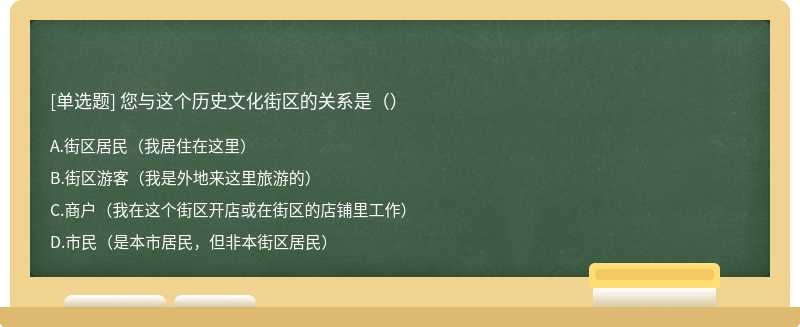 [单选题] 您与这个历史文化街区的关系是（）

A.街区居民（我居住在这里）

B.街区游客（我是外地来这里旅游的）

C.商户（我在这个街区开店或在街区的店铺里工作）

D.市民（是本市居民，但非本街区居民）